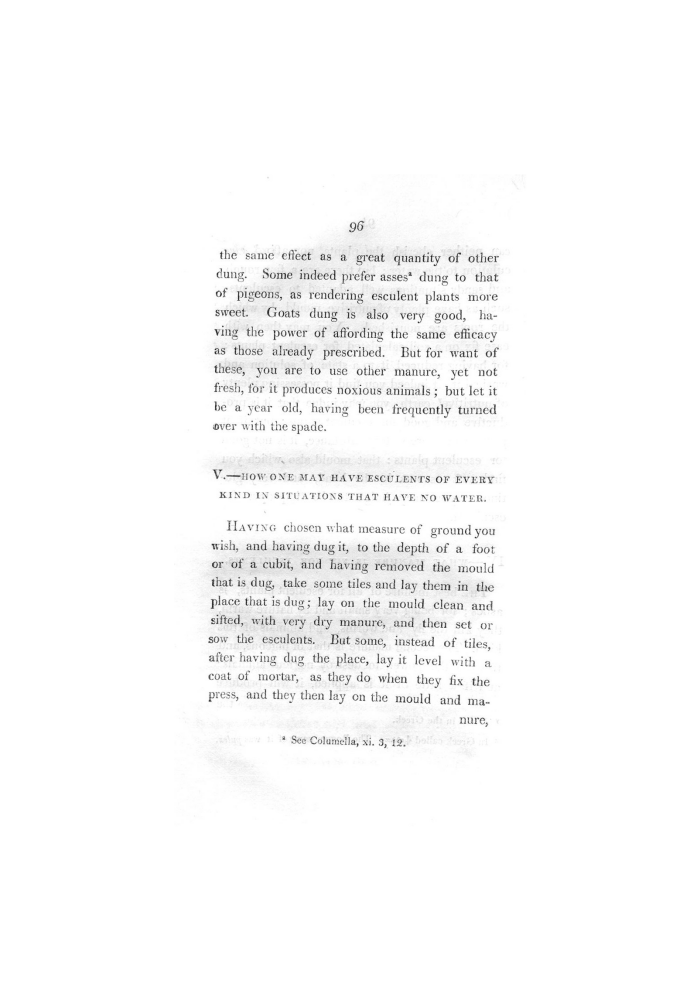 96

the same effect as a great quantity of other dung. Some indeed prefer asses$^a$ dung to that of pigeons, as rendering esculent plants more sweet. Goats dung is also very good, having the power of affording the same efficacy as those already prescribed. But for want of these, you are to use other manure, yet not fresh, for it produces noxious animals; but let it be a year old, having been frequently turned over with the spade.

V.—HOW ONE MAY HAVE ESCULENTS OF EVERY KIND IN SITUATIONS THAT HAVE NO WATER.

HAVING chosen what measure of ground you wish, and having dug it, to the depth of a foot or of a cubit, and having removed the mould that is dug, take some tiles and lay them in the place that is dug; lay on the mould clean and sifted, with very dry manure, and then set or sow the esculents. But some, instead of tiles, after having dug the place, lay it level with a coat of mortar, as they do when they fix the press, and they then lay on the mould and manure,

$^a$ See Columella, xi. 3, 12.